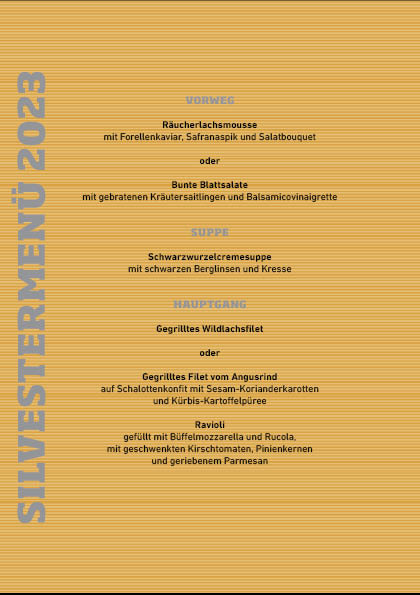 SILVESTERMENÜ 2023

VORWEG

Räucherlachsmousse
mit Forellenkaviar, Safranaspik und Salatbouquet

oder

Bunte Blattsalate
mit gebratenen Kräutersaitlingen und Balsamicovinaigrette

SUPPE

Schwarzwurzelcremesuppe
mit schwarzen Berglinsen und Kresse

HAUPTGANG

Gegrilltes Wildlachsfilet

oder

Gegrilltes Filet vom Angusrind
auf Schalottenkonfit mit Sesam-Korianderkarotten
und Kürbis-Kartoffelpüree

Ravioli
gefüllt mit Büffelmozzarella und Rucola,
mit geschwenkten Kirschtomaten, Pinienkernen
und geriebenem Parmesan